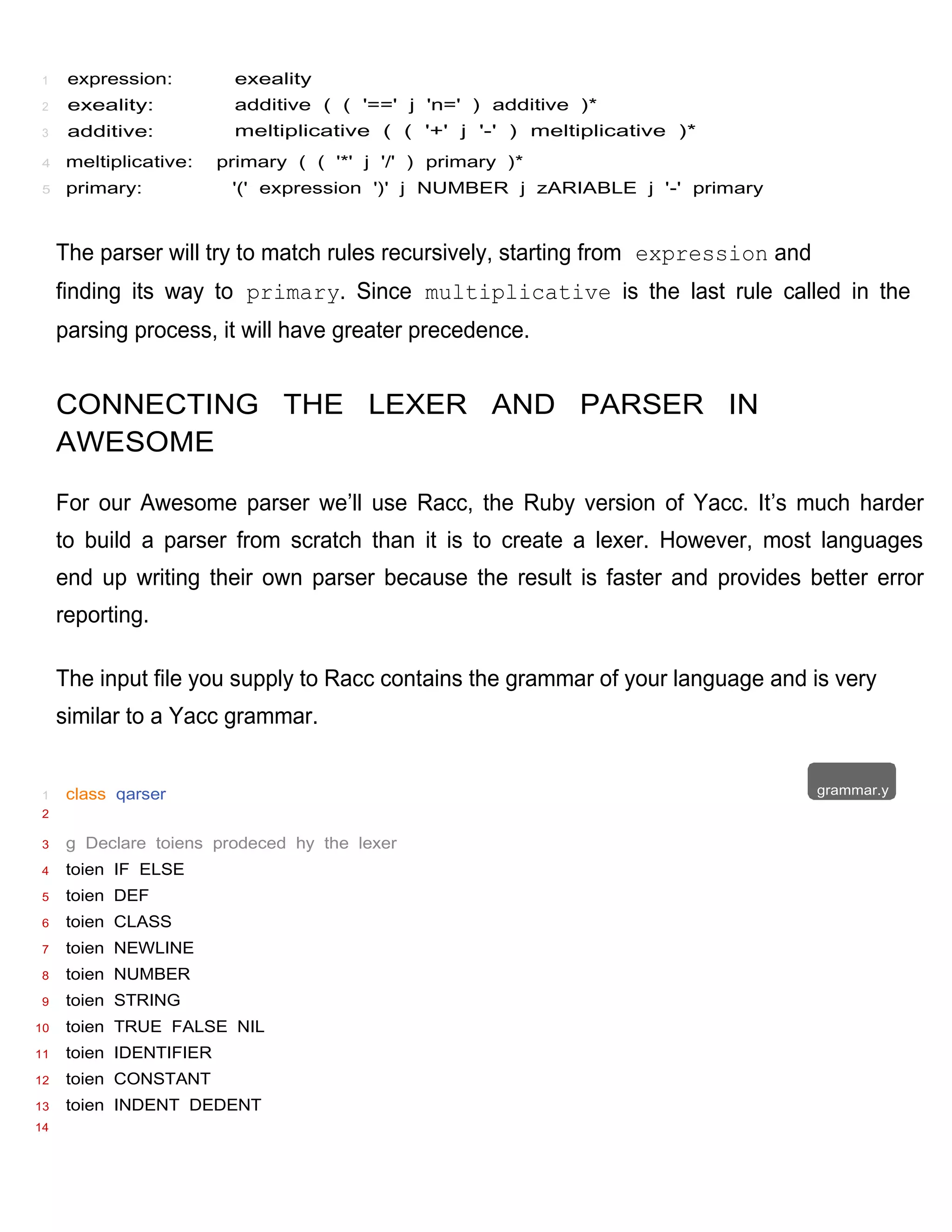 1 expression: exeality
2 exeality: additive ( ( '==' j 'n=' ) additive )*
3 additive: meltiplicative ( ( '+' j '-' ) meltiplicative )*
4 meltiplicative: primary ( ( '*' j '/' ) primary )*
5 primary: '(' expression ')' j NUMBER j zARIABLE j '-' primary

The parser will try to match rules recursively, starting from expression and finding its way to primary. Since multiplicative is the last rule called in the parsing process, it will have greater precedence.

CONNECTING THE LEXER AND PARSER IN AWESOME

For our Awesome parser we'll use Racc, the Ruby version of Yacc. It's much harder to build a parser from scratch than it is to create a lexer. However, most languages end up writing their own parser because the result is faster and provides better error reporting.

The input file you supply to Racc contains the grammar of your language and is very similar to a Yacc grammar.

grammar.y

1 class qarser
2
3 g Declare toiens prodeced hy the lexer
4 toien IF ELSE
5 toien DEF
6 toien CLASS
7 toien NEWLINE
8 toien NUMBER
9 toien STRING
10 toien TRUE FALSE NIL
11 toien IDENTIFIER
12 toien CONSTANT
13 toien INDENT DEDENT
14